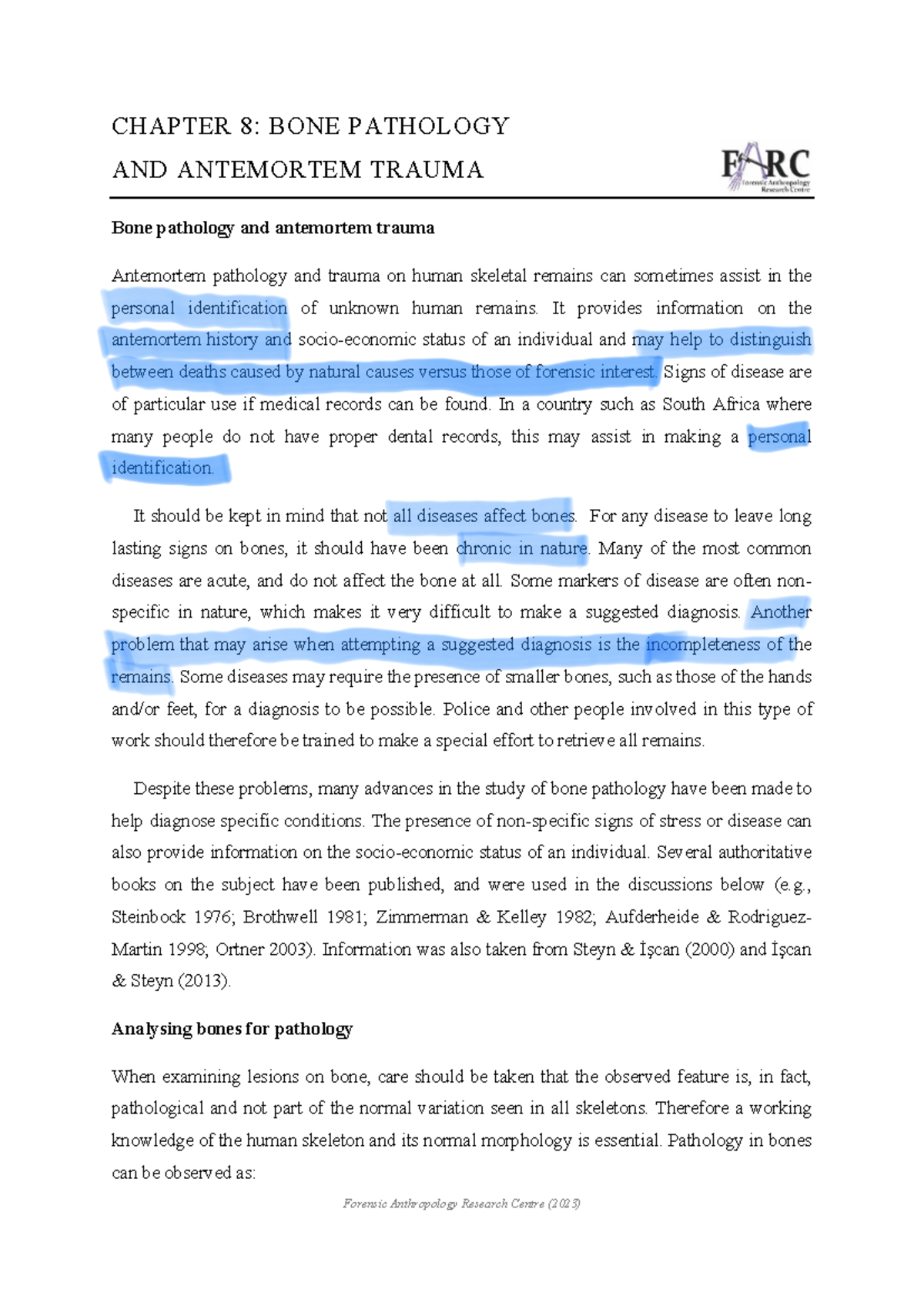 CHAPTER 8: BONE PATHOLOGY
AND ANTEMORTEM TRAUMA

FARC
Forensic Anthropology Research Centre

**Bone pathology and antemortem trauma**

Antemortem pathology and trauma on human skeletal remains can sometimes assist in the personal identification of unknown human remains. It provides information on the antemortem history and socio-economic status of an individual and may help to distinguish between deaths caused by natural causes versus those of forensic interest. Signs of disease are of particular use if medical records can be found. In a country such as South Africa where many people do not have proper dental records, this may assist in making a personal identification.

It should be kept in mind that not all diseases affect bones. For any disease to leave long lasting signs on bones, it should have been chronic in nature. Many of the most common diseases are acute, and do not affect the bone at all. Some markers of disease are often non-specific in nature, which makes it very difficult to make a suggested diagnosis. Another problem that may arise when attempting a suggested diagnosis is the incompleteness of the remains. Some diseases may require the presence of smaller bones, such as those of the hands and/or feet, for a diagnosis to be possible. Police and other people involved in this type of work should therefore be trained to make a special effort to retrieve all remains.

Despite these problems, many advances in the study of bone pathology have been made to help diagnose specific conditions. The presence of non-specific signs of stress or disease can also provide information on the socio-economic status of an individual. Several authoritative books on the subject have been published, and were used in the discussions below (e.g., Steinbock 1976; Brothwell 1981; Zimmerman & Kelley 1982; Aufderheide & Rodriguez-Martin 1998; Ortner 2003). Information was also taken from Steyn & İşcan (2000) and İşcan & Steyn (2013).

**Analysing bones for pathology**

When examining lesions on bone, care should be taken that the observed feature is, in fact, pathological and not part of the normal variation seen in all skeletons. Therefore a working knowledge of the human skeleton and its normal morphology is essential. Pathology in bones can be observed as:

Forensic Anthropology Research Centre (2023)